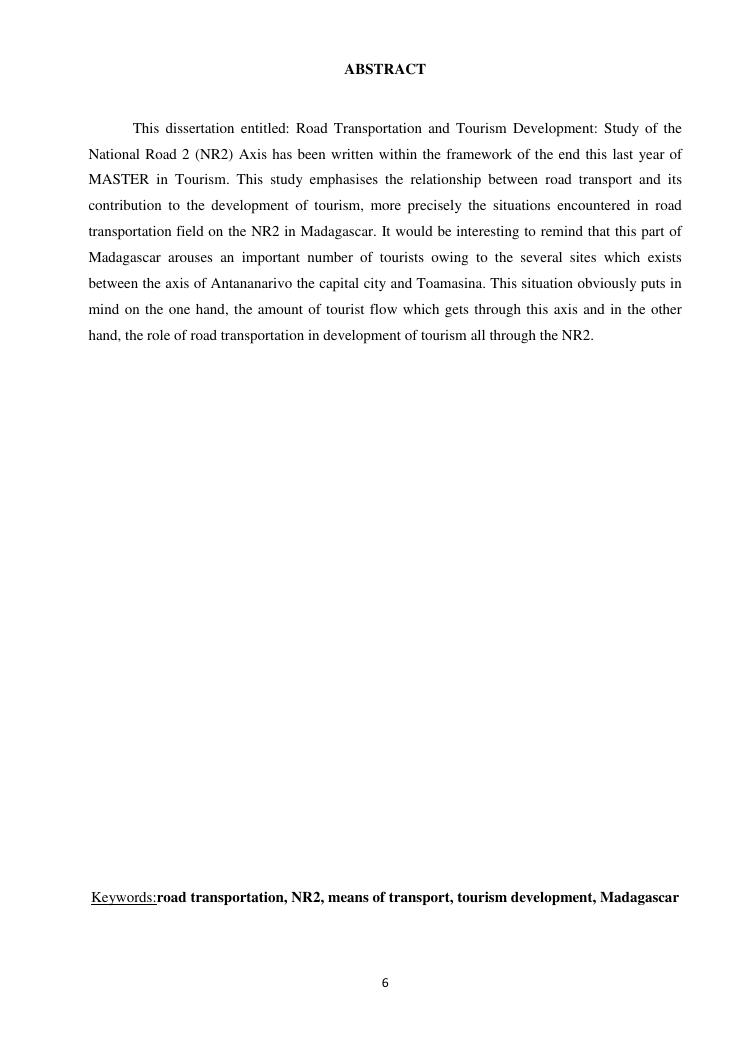 ABSTRACT

This dissertation entitled: Road Transportation and Tourism Development: Study of the National Road 2 (NR2) Axis has been written within the framework of the end this last year of MASTER in Tourism. This study emphasises the relationship between road transport and its contribution to the development of tourism, more precisely the situations encountered in road transportation field on the NR2 in Madagascar. It would be interesting to remind that this part of Madagascar arouses an important number of tourists owing to the several sites which exists between the axis of Antananarivo the capital city and Toamasina. This situation obviously puts in mind on the one hand, the amount of tourist flow which gets through this axis and in the other hand, the role of road transportation in development of tourism all through the NR2.

Keywords:road transportation, NR2, means of transport, tourism development, Madagascar

6